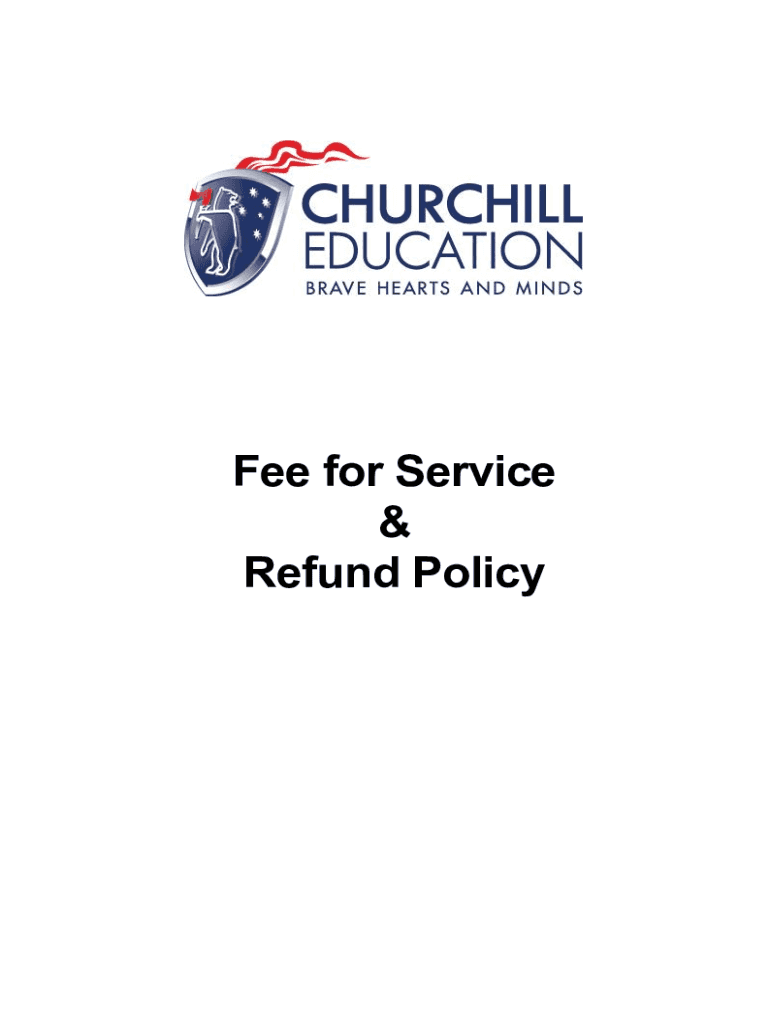 CHURCHILL
EDUCATION
BRAVE HEARTS AND MINDS

Fee for Service
&
Refund Policy